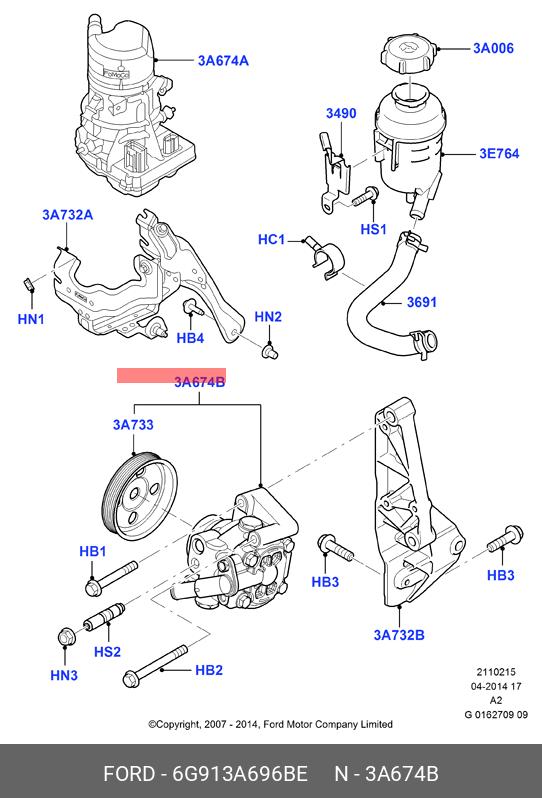 3A674A

3A006

3490

3E764

3A732A

HS1

HC1

3691

HN1

HB4

HN2

3A674B

3A733

HB1

HB3

HB3

HS2

3A732B

HN3

HB2

2110215
04-2014 17
A2
G 0162709 09

©Copyright, 2007 - 2014, Ford Motor Company Limited

FORD - 6G913A696BE N - 3A674B